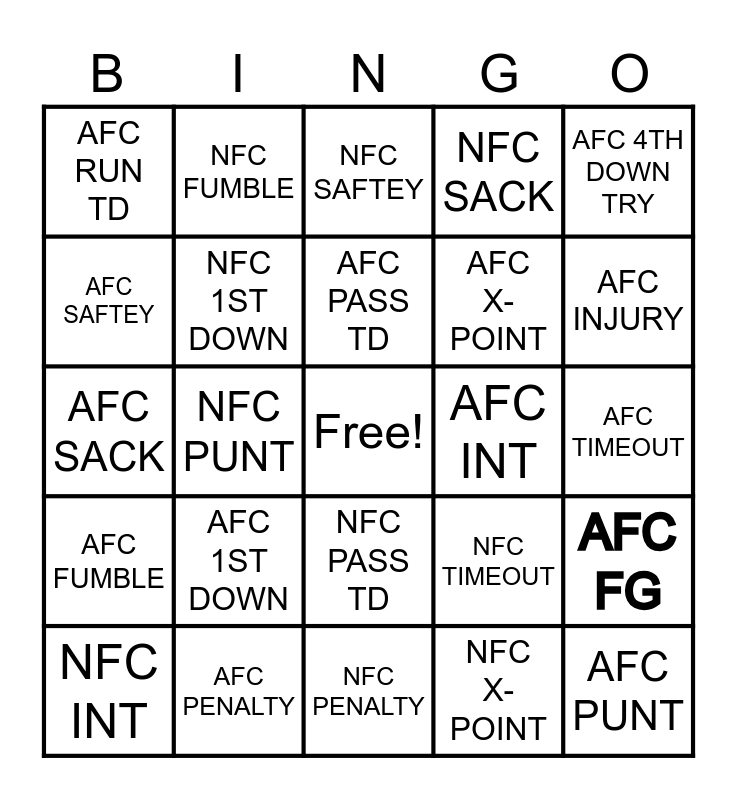 | B | I | N | G | O |
|---|---|---|---|---|
| AFC RUN TD | NFC FUMBLE | NFC SAFTEY | NFC SACK | AFC 4TH DOWN TRY |
| AFC SAFTEY | NFC 1ST DOWN | AFC PASS TD | AFC X-POINT | AFC INJURY |
| AFC SACK | NFC PUNT | Free! | AFC INT | AFC TIMEOUT |
| AFC FUMBLE | AFC 1ST DOWN | NFC PASS TD | NFC TIMEOUT | AFC FG |
| NFC INT | AFC PENALTY | NFC PENALTY | NFC X-POINT | AFC PUNT |